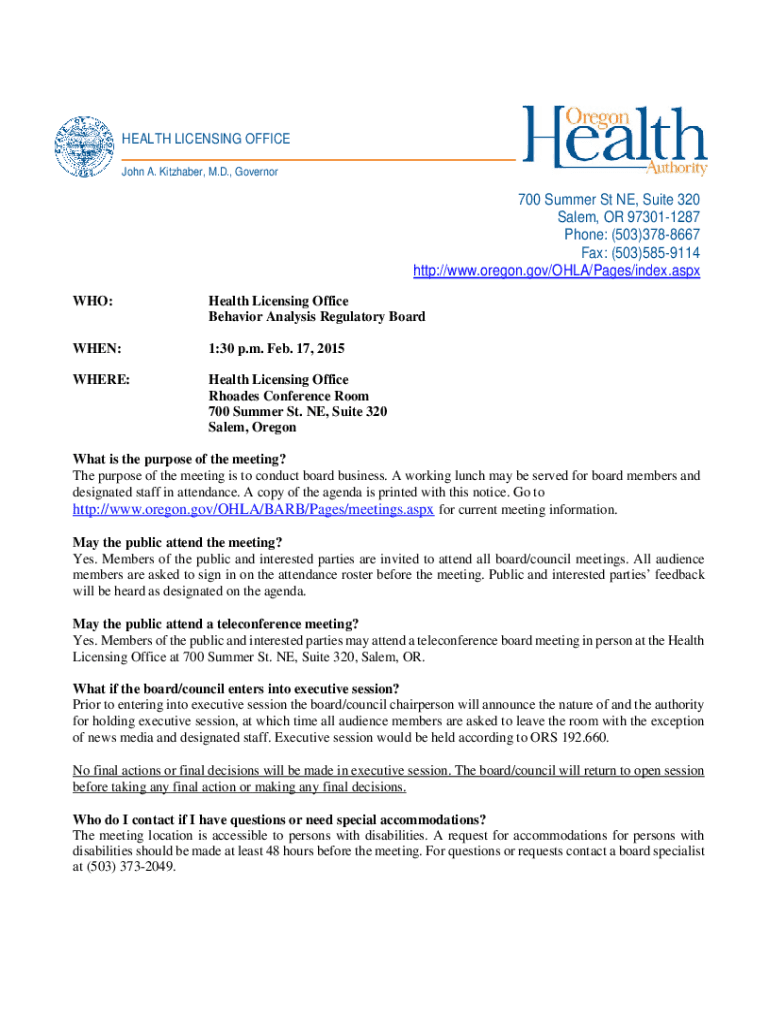 HEALTH LICENSING OFFICE

John A. Kitzhaber, M.D., Governor

Oregon Health Authority

700 Summer St NE, Suite 320
Salem, OR 97301-1287
Phone: (503)378-8667
Fax: (503)585-9114
http://www.oregon.gov/OHLA/Pages/index.aspx

WHO: Health Licensing Office
Behavior Analysis Regulatory Board

WHEN: 1:30 p.m. Feb. 17, 2015

WHERE: Health Licensing Office
Rhoades Conference Room
700 Summer St. NE, Suite 320
Salem, Oregon

What is the purpose of the meeting?
The purpose of the meeting is to conduct board business. A working lunch may be served for board members and designated staff in attendance. A copy of the agenda is printed with this notice. Go to http://www.oregon.gov/OHLA/BARB/Pages/meetings.aspx for current meeting information.

May the public attend the meeting?
Yes. Members of the public and interested parties are invited to attend all board/council meetings. All audience members are asked to sign in on the attendance roster before the meeting. Public and interested parties' feedback will be heard as designated on the agenda.

May the public attend a teleconference meeting?
Yes. Members of the public and interested parties may attend a teleconference board meeting in person at the Health Licensing Office at 700 Summer St. NE, Suite 320, Salem, OR.

What if the board/council enters into executive session?
Prior to entering into executive session the board/council chairperson will announce the nature of and the authority for holding executive session, at which time all audience members are asked to leave the room with the exception of news media and designated staff. Executive session would be held according to ORS 192.660.

No final actions or final decisions will be made in executive session. The board/council will return to open session before taking any final action or making any final decisions.

Who do I contact if I have questions or need special accommodations?
The meeting location is accessible to persons with disabilities. A request for accommodations for persons with disabilities should be made at least 48 hours before the meeting. For questions or requests contact a board specialist at (503) 373-2049.